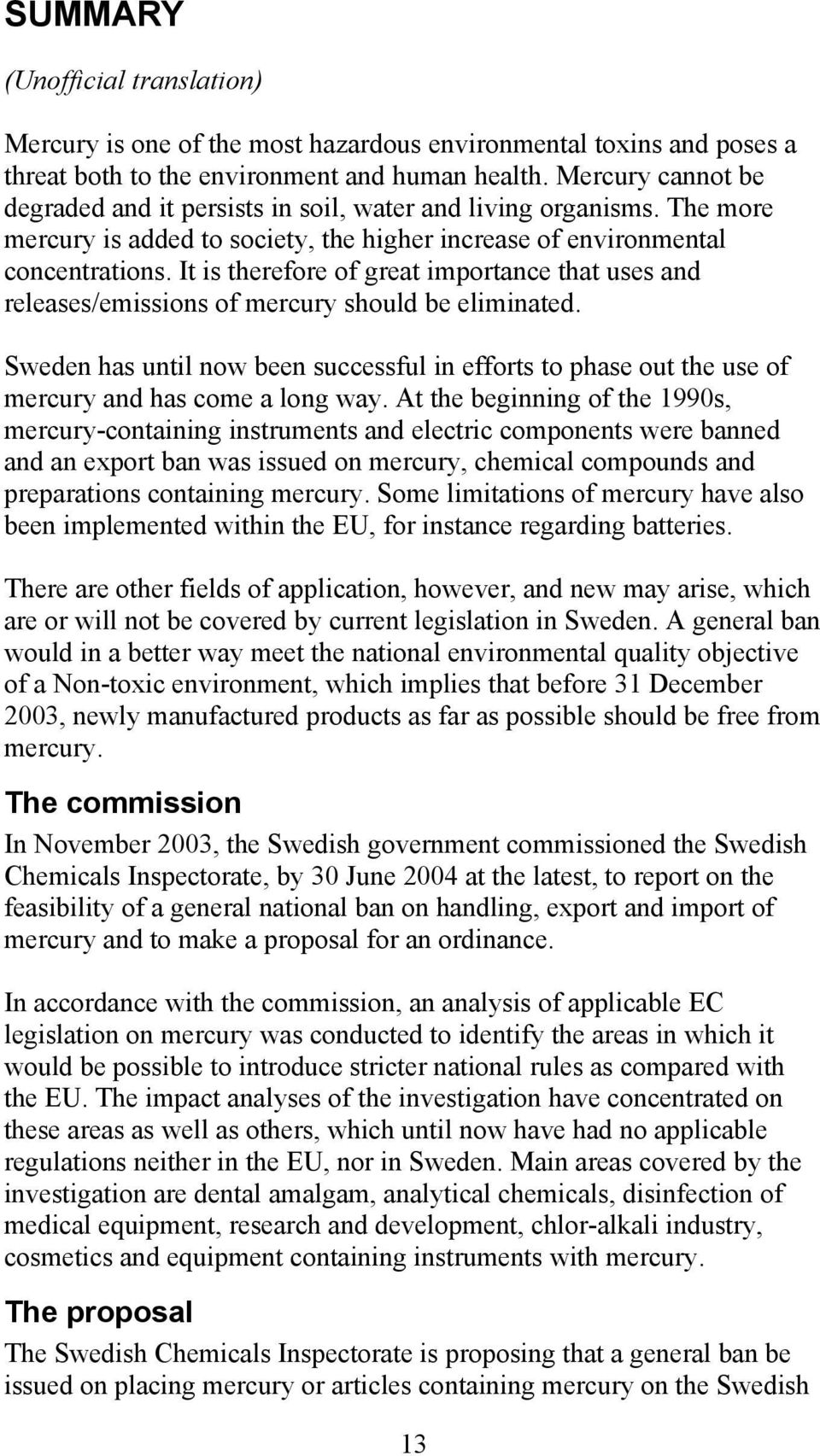 SUMMARY

(Unofficial translation)

Mercury is one of the most hazardous environmental toxins and poses a threat both to the environment and human health. Mercury cannot be degraded and it persists in soil, water and living organisms. The more mercury is added to society, the higher increase of environmental concentrations. It is therefore of great importance that uses and releases/emissions of mercury should be eliminated.

Sweden has until now been successful in efforts to phase out the use of mercury and has come a long way. At the beginning of the 1990s, mercury-containing instruments and electric components were banned and an export ban was issued on mercury, chemical compounds and preparations containing mercury. Some limitations of mercury have also been implemented within the EU, for instance regarding batteries.

There are other fields of application, however, and new may arise, which are or will not be covered by current legislation in Sweden. A general ban would in a better way meet the national environmental quality objective of a Non-toxic environment, which implies that before 31 December 2003, newly manufactured products as far as possible should be free from mercury.

The commission

In November 2003, the Swedish government commissioned the Swedish Chemicals Inspectorate, by 30 June 2004 at the latest, to report on the feasibility of a general national ban on handling, export and import of mercury and to make a proposal for an ordinance.

In accordance with the commission, an analysis of applicable EC legislation on mercury was conducted to identify the areas in which it would be possible to introduce stricter national rules as compared with the EU. The impact analyses of the investigation have concentrated on these areas as well as others, which until now have had no applicable regulations neither in the EU, nor in Sweden. Main areas covered by the investigation are dental amalgam, analytical chemicals, disinfection of medical equipment, research and development, chlor-alkali industry, cosmetics and equipment containing instruments with mercury.

The proposal

The Swedish Chemicals Inspectorate is proposing that a general ban be issued on placing mercury or articles containing mercury on the Swedish

13